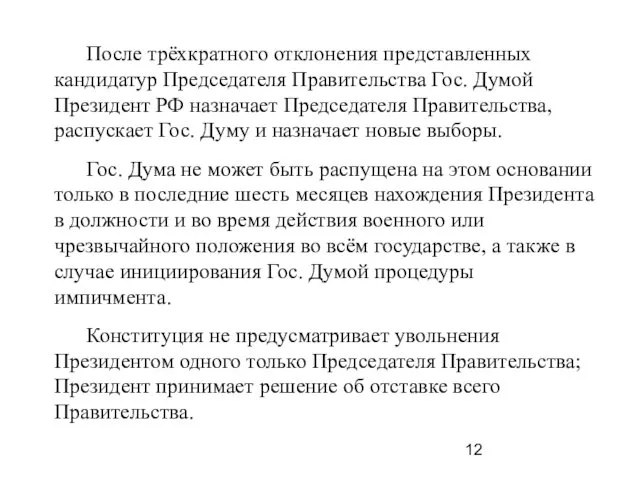 После трёхкратного отклонения представленных кандидатур Председателя Правительства Гос. Думой Президент РФ назначает Председателя Правительства, распускает Гос. Думу и назначает новые выборы.

Гос. Дума не может быть распущена на этом основании только в последние шесть месяцев нахождения Президента в должности и во время действия военного или чрезвычайного положения во всём государстве, а также в случае инициирования Гос. Думой процедуры импичмента.

Конституция не предусматривает увольнения Президентом одного только Председателя Правительства; Президент принимает решение об отставке всего Правительства.

12